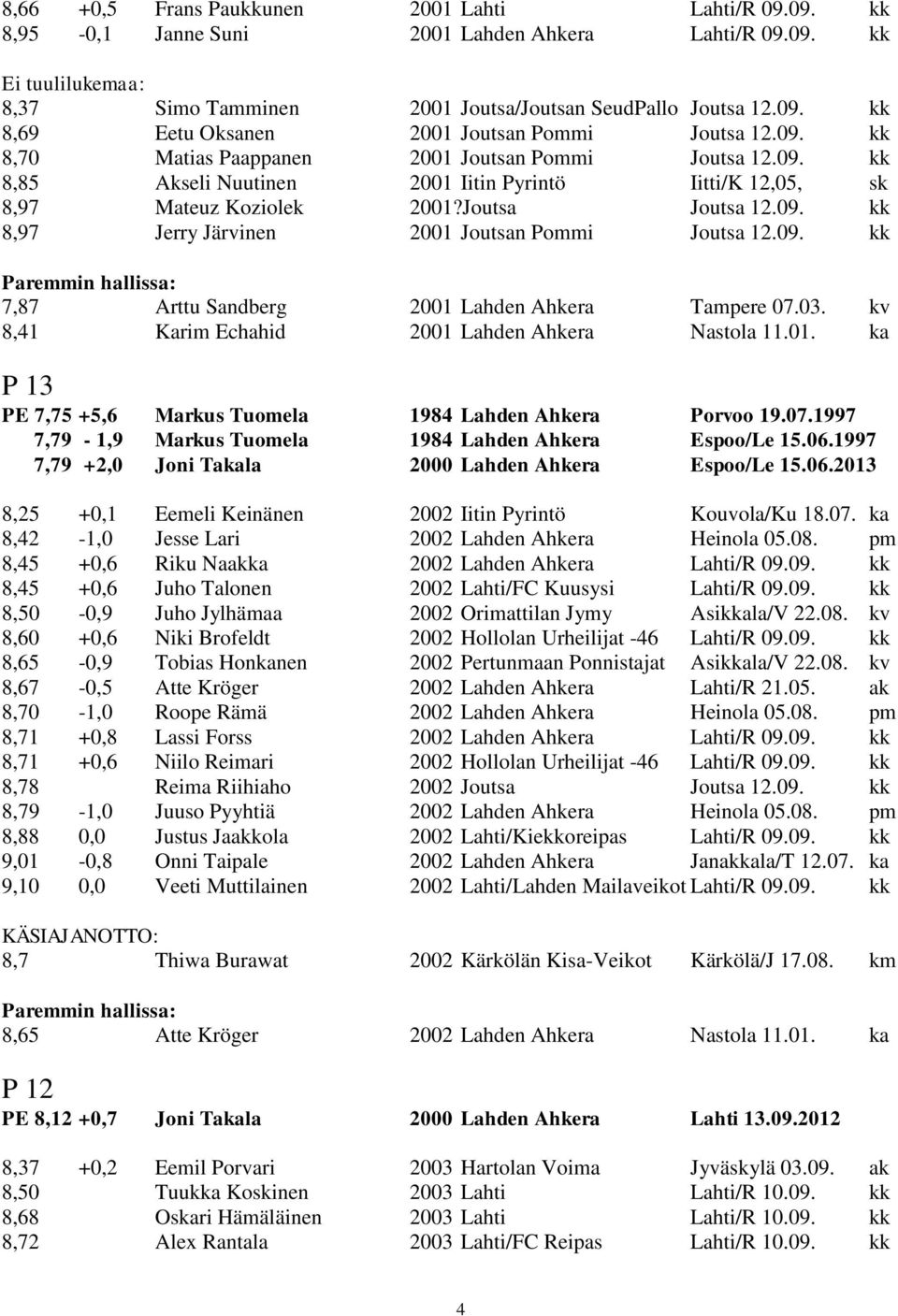 8,66 +0,5 Frans Paukkunen 2001 Lahti Lahti/R 09.09. kk
8,95 -0,1 Janne Suni 2001 Lahden Ahkera Lahti/R 09.09. kk

Ei tuulilukemaa:
8,37 Simo Tamminen 2001 Joutsa/Joutsan SeudPallo Joutsa 12.09. kk
8,69 Eetu Oksanen 2001 Joutsan Pommi Joutsa 12.09. kk
8,70 Matias Paappanen 2001 Joutsan Pommi Joutsa 12.09. kk
8,85 Akseli Nuutinen 2001 Iitin Pyrintö Iitti/K 12,05, sk
8,97 Mateuz Koziolek 2001?Joutsa Joutsa 12.09. kk
8,97 Jerry Järvinen 2001 Joutsan Pommi Joutsa 12.09. kk

Paremmin hallissa:
7,87 Arttu Sandberg 2001 Lahden Ahkera Tampere 07.03. kv
8,41 Karim Echahid 2001 Lahden Ahkera Nastola 11.01. ka

P 13
PE 7,75 +5,6 Markus Tuomela 1984 Lahden Ahkera Porvoo 19.07.1997
7,79 - 1,9 Markus Tuomela 1984 Lahden Ahkera Espoo/Le 15.06.1997
7,79 +2,0 Joni Takala 2000 Lahden Ahkera Espoo/Le 15.06.2013

8,25 +0,1 Eemeli Keinänen 2002 Iitin Pyrintö Kouvola/Ku 18.07. ka
8,42 -1,0 Jesse Lari 2002 Lahden Ahkera Heinola 05.08. pm
8,45 +0,6 Riku Naakka 2002 Lahden Ahkera Lahti/R 09.09. kk
8,45 +0,6 Juho Talonen 2002 Lahti/FC Kuusysi Lahti/R 09.09. kk
8,50 -0,9 Juho Jylhämaa 2002 Orimattilan Jymy Asikkala/V 22.08. kv
8,60 +0,6 Niki Brofeldt 2002 Hollolan Urheilijat -46 Lahti/R 09.09. kk
8,65 -0,9 Tobias Honkanen 2002 Pertunmaan Ponnistajat Asikkala/V 22.08. kv
8,67 -0,5 Atte Kröger 2002 Lahden Ahkera Lahti/R 21.05. ak
8,70 -1,0 Roope Rämä 2002 Lahden Ahkera Heinola 05.08. pm
8,71 +0,8 Lassi Forss 2002 Lahden Ahkera Lahti/R 09.09. kk
8,71 +0,6 Niilo Reimari 2002 Hollolan Urheilijat -46 Lahti/R 09.09. kk
8,78 Reima Riihiaho 2002 Joutsa Joutsa 12.09. kk
8,79 -1,0 Juuso Pyyhtiä 2002 Lahden Ahkera Heinola 05.08. pm
8,88 0,0 Justus Jaakkola 2002 Lahti/Kiekkoreipas Lahti/R 09.09. kk
9,01 -0,8 Onni Taipale 2002 Lahden Ahkera Janakkala/T 12.07. ka
9,10 0,0 Veeti Muttilainen 2002 Lahti/Lahden Mailaveikot Lahti/R 09.09. kk

KÄSIAJANOTTO:
8,7 Thiwa Burawat 2002 Kärkölän Kisa-Veikot Kärkölä/J 17.08. km

Paremmin hallissa:
8,65 Atte Kröger 2002 Lahden Ahkera Nastola 11.01. ka

P 12
PE 8,12 +0,7 Joni Takala 2000 Lahden Ahkera Lahti 13.09.2012

8,37 +0,2 Eemil Porvari 2003 Hartolan Voima Jyväskylä 03.09. ak
8,50 Tuukka Koskinen 2003 Lahti Lahti/R 10.09. kk
8,68 Oskari Hämäläinen 2003 Lahti Lahti/R 10.09. kk
8,72 Alex Rantala 2003 Lahti/FC Reipas Lahti/R 10.09. kk

4